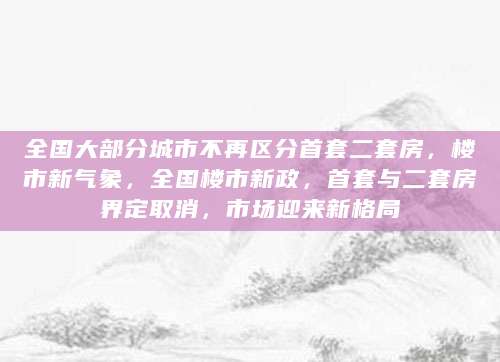 全国大部分城市不再区分首套二套房，楼市新气象，全国楼市新政，首套与二套房界定取消，市场迎来新格局